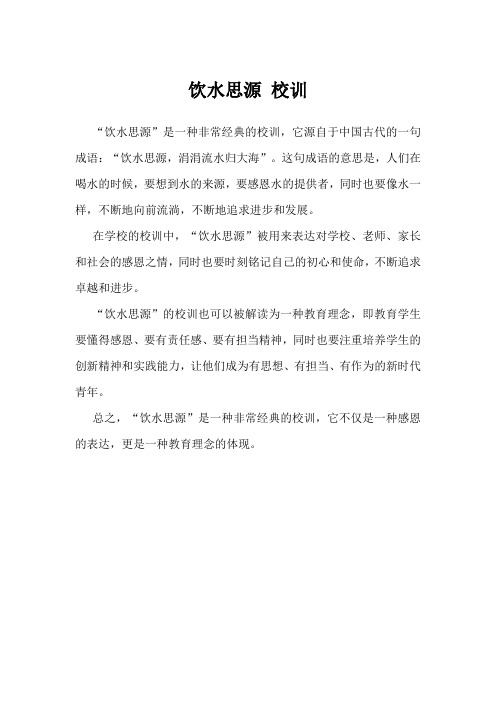 饮水思源 校训

“饮水思源”是一种非常经典的校训，它源自于中国古代的一句成语：“饮水思源，涓涓流水归大海”。这句成语的意思是，人们在喝水的时候，要想到水的来源，要感恩水的提供者，同时也要像水一样，不断地向前流淌，不断地追求进步和发展。

在学校的校训中，“饮水思源”被用来表达对学校、老师、家长和社会的感恩之情，同时也要时刻铭记自己的初心和使命，不断追求卓越和进步。

“饮水思源”的校训也可以被解读为一种教育理念，即教育学生要懂得感恩、要有责任感、要有担当精神，同时也要注重培养学生的创新精神和实践能力，让他们成为有思想、有担当、有作为的新时代青年。

总之，“饮水思源”是一种非常经典的校训，它不仅是一种感恩的表达，更是一种教育理念的体现。